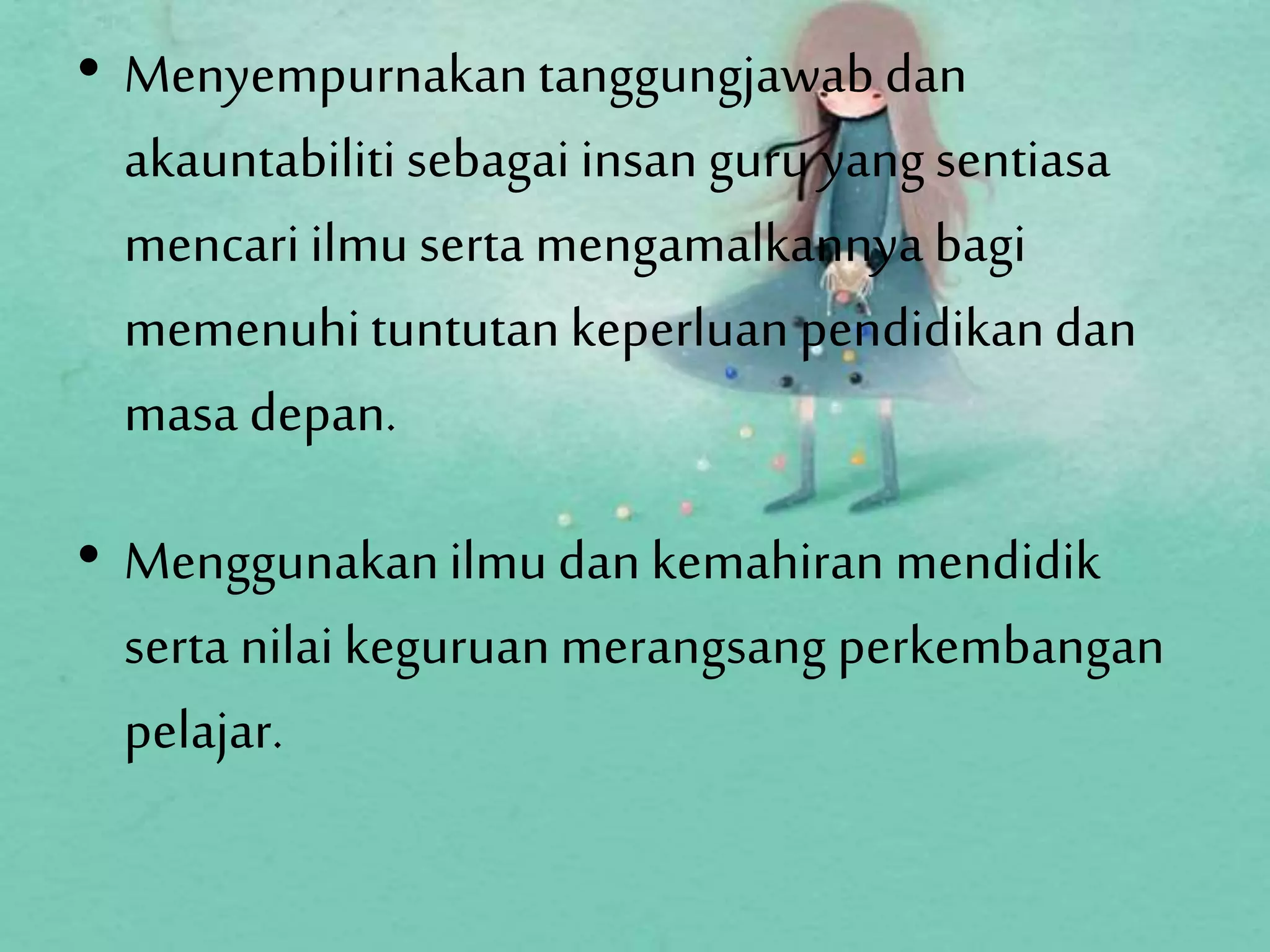 • Menyempurnakan tanggungjawab dan akauntabiliti sebagai insan guru yang sentiasa mencari ilmu serta mengamalkannya bagi memenuhi tuntutan keperluan pendidikan dan masa depan.

• Menggunakan ilmu dan kemahiran mendidik serta nilai keguruan merangsang perkembangan pelajar.